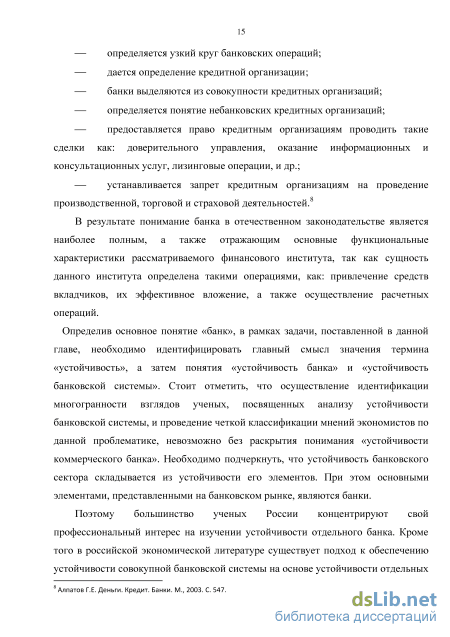 15

— определяется узкий круг банковских операций;

— дается определение кредитной организации;

— банки выделяются из совокупности кредитных организаций;

— определяется понятие небанковских кредитных организаций;

— предоставляется право кредитным организациям проводить такие сделки как: доверительного управления, оказание информационных и консультационных услуг, лизинговые операции, и др.;

— устанавливается запрет кредитным организациям на проведение производственной, торговой и страховой деятельностей.$^8$

В результате понимание банка в отечественном законодательстве является наиболее полным, а также отражающим основные функциональные характеристики рассматриваемого финансового института, так как сущность данного института определена такими операциями, как: привлечение средств вкладчиков, их эффективное вложение, а также осуществление расчетных операций.

Определив основное понятие «банк», в рамках задачи, поставленной в данной главе, необходимо идентифицировать главный смысл значения термина «устойчивость», а затем понятия «устойчивость банка» и «устойчивость банковской системы». Стоит отметить, что осуществление идентификации многогранности взглядов ученых, посвященных анализу устойчивости банковской системы, и проведение четкой классификации мнений экономистов по данной проблематике, невозможно без раскрытия понимания «устойчивости коммерческого банка». Необходимо подчеркнуть, что устойчивость банковского сектора складывается из устойчивости его элементов. При этом основными элементами, представленными на банковском рынке, являются банки.

Поэтому большинство ученых России концентрируют свой профессиональный интерес на изучении устойчивости отдельного банка. Кроме того в российской экономической литературе существует подход к обеспечению устойчивости совокупной банковской системы на основе устойчивости отдельных

$^8$ Алпатов Г.Е. Деньги. Кредит. Банки. М., 2003. С. 547.

dsLib.net
библиотека диссертаций